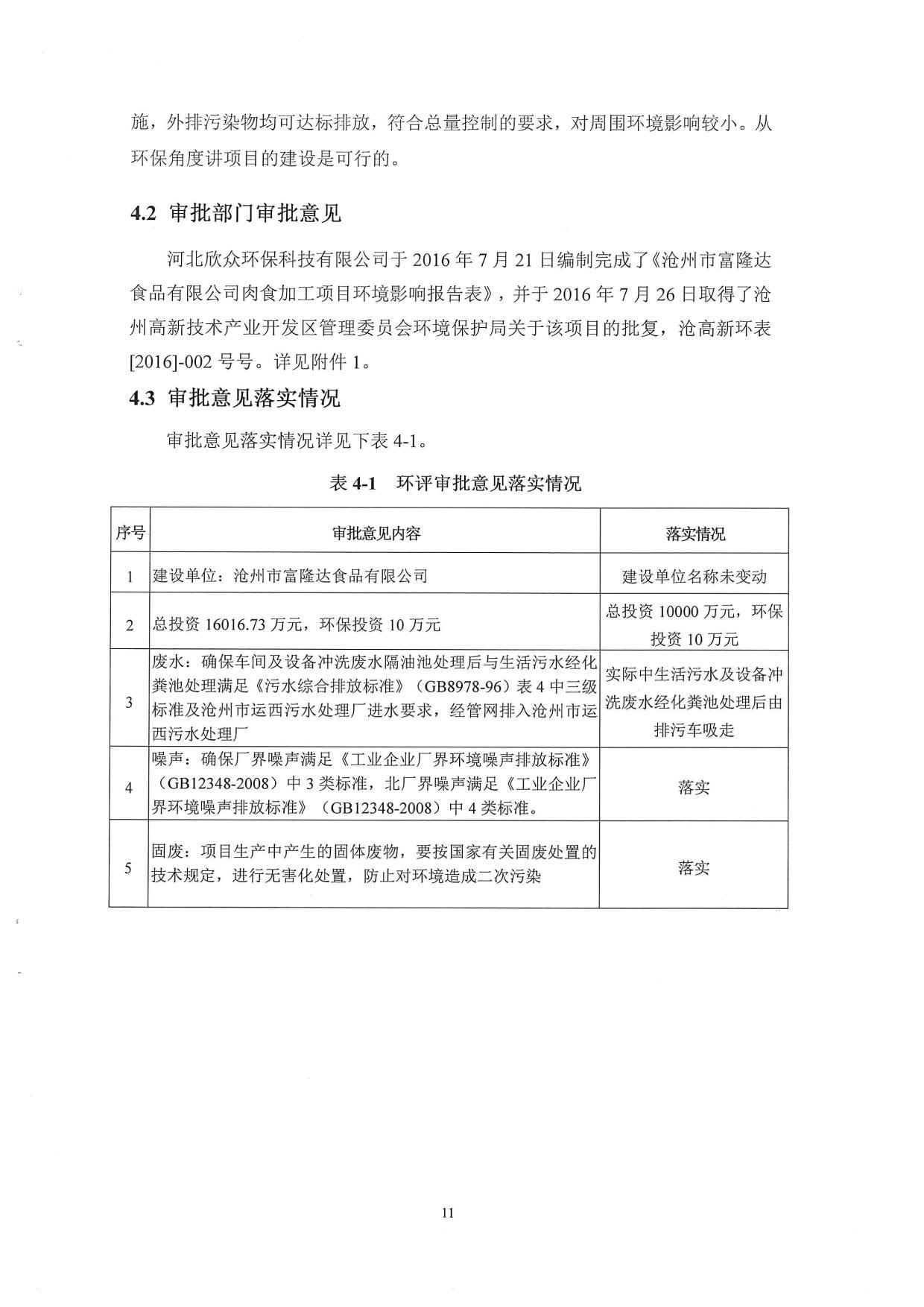 施，外排污染物均可达标排放，符合总量控制的要求，对周围环境影响较小。从环保角度讲项目的建设是可行的。

4.2 审批部门审批意见

河北欣众环保科技有限公司于 2016 年 7 月 21 日编制完成了《沧州市富隆达食品有限公司肉食加工项目环境影响报告表》，并于 2016 年 7 月 26 日取得了沧州高新技术产业开发区管理委员会环境保护局关于该项目的批复，沧高新环表[2016]-002 号号。详见附件 1。

4.3 审批意见落实情况

审批意见落实情况详见下表 4-1。

表 4-1 环评审批意见落实情况

| 序号 | 审批意见内容 | 落实情况 |
|---|---|---|
| 1 | 建设单位：沧州市富隆达食品有限公司 | 建设单位名称未变动 |
| 2 | 总投资 16016.73 万元，环保投资 10 万元 | 总投资 10000 万元，环保投资 10 万元 |
| 3 | 废水：确保车间及设备冲洗废水隔油池处理后与生活污水经化粪池处理满足《污水综合排放标准》（GB8978-96）表 4 中三级标准及沧州市运西污水处理厂进水要求，经管网排入沧州市运西污水处理厂 | 实际中生活污水及设备冲洗废水经化粪池处理后由排污车吸走 |
| 4 | 噪声：确保厂界噪声满足《工业企业厂界环境噪声排放标准》（GB12348-2008）中 3 类标准，北厂界噪声满足《工业企业厂界环境噪声排放标准》（GB12348-2008）中 4 类标准。 | 落实 |
| 5 | 固废：项目生产中产生的固体废物，要按国家有关固废处置的技术规定，进行无害化处置，防止对环境造成二次污染 | 落实 |

11